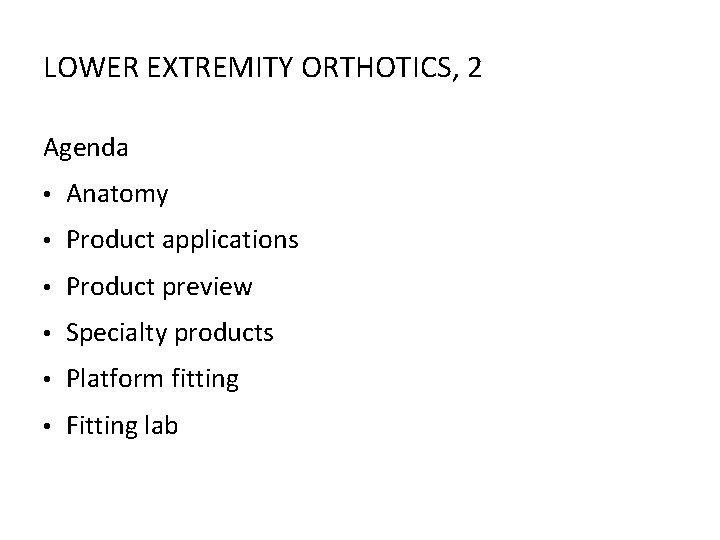 LOWER EXTREMITY ORTHOTICS, 2

Agenda

• Anatomy
• Product applications
• Product preview
• Specialty products
• Platform fitting
• Fitting lab